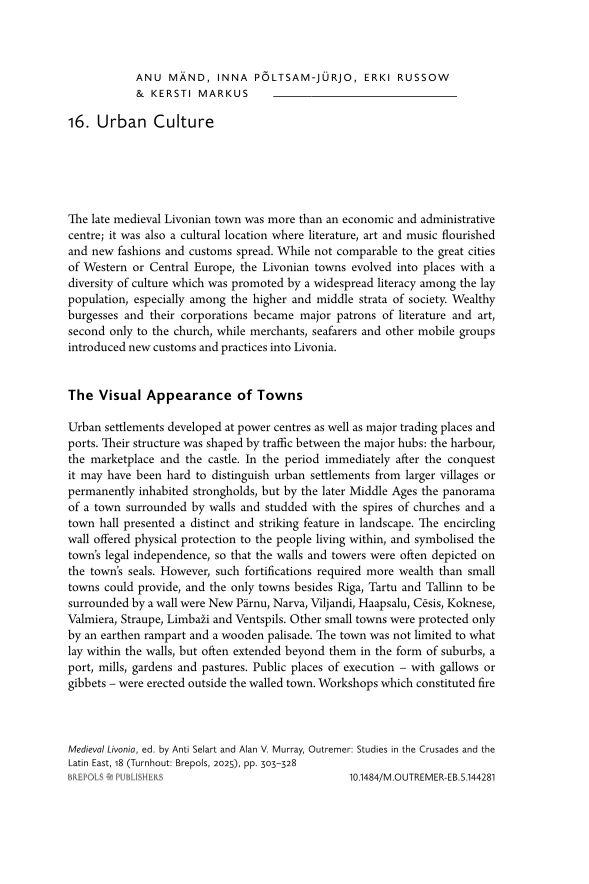 ANU MÄND, INNA PÕLTSAM-JÜRJO, ERKI RUSSOW & KERSTI MARKUS

16. Urban Culture

The late medieval Livonian town was more than an economic and administrative centre; it was also a cultural location where literature, art and music flourished and new fashions and customs spread. While not comparable to the great cities of Western or Central Europe, the Livonian towns evolved into places with a diversity of culture which was promoted by a widespread literacy among the lay population, especially among the higher and middle strata of society. Wealthy burgesses and their corporations became major patrons of literature and art, second only to the church, while merchants, seafarers and other mobile groups introduced new customs and practices into Livonia.

The Visual Appearance of Towns

Urban settlements developed at power centres as well as major trading places and ports. Their structure was shaped by traffic between the major hubs: the harbour, the marketplace and the castle. In the period immediately after the conquest it may have been hard to distinguish urban settlements from larger villages or permanently inhabited strongholds, but by the later Middle Ages the panorama of a town surrounded by walls and studded with the spires of churches and a town hall presented a distinct and striking feature in landscape. The encircling wall offered physical protection to the people living within, and symbolised the town's legal independence, so that the walls and towers were often depicted on the town's seals. However, such fortifications required more wealth than small towns could provide, and the only towns besides Riga, Tartu and Tallinn to be surrounded by a wall were New Pärnu, Narva, Viljandi, Haapsalu, Cēsis, Koknese, Valmiera, Straupe, Limbaži and Ventspils. Other small towns were protected only by an earthen rampart and a wooden palisade. The town was not limited to what lay within the walls, but often extended beyond them in the form of suburbs, a port, mills, gardens and pastures. Public places of execution – with gallows or gibbets – were erected outside the walled town. Workshops which constituted fire

Medieval Livonia, ed. by Anti Selart and Alan V. Murray, Outremer: Studies in the Crusades and the Latin East, 18 (Turnhout: Brepols, 2025), pp. 303–328
BREPOLS PUBLISHERS
10.1484/M.OUTREMER-EB.5.144281